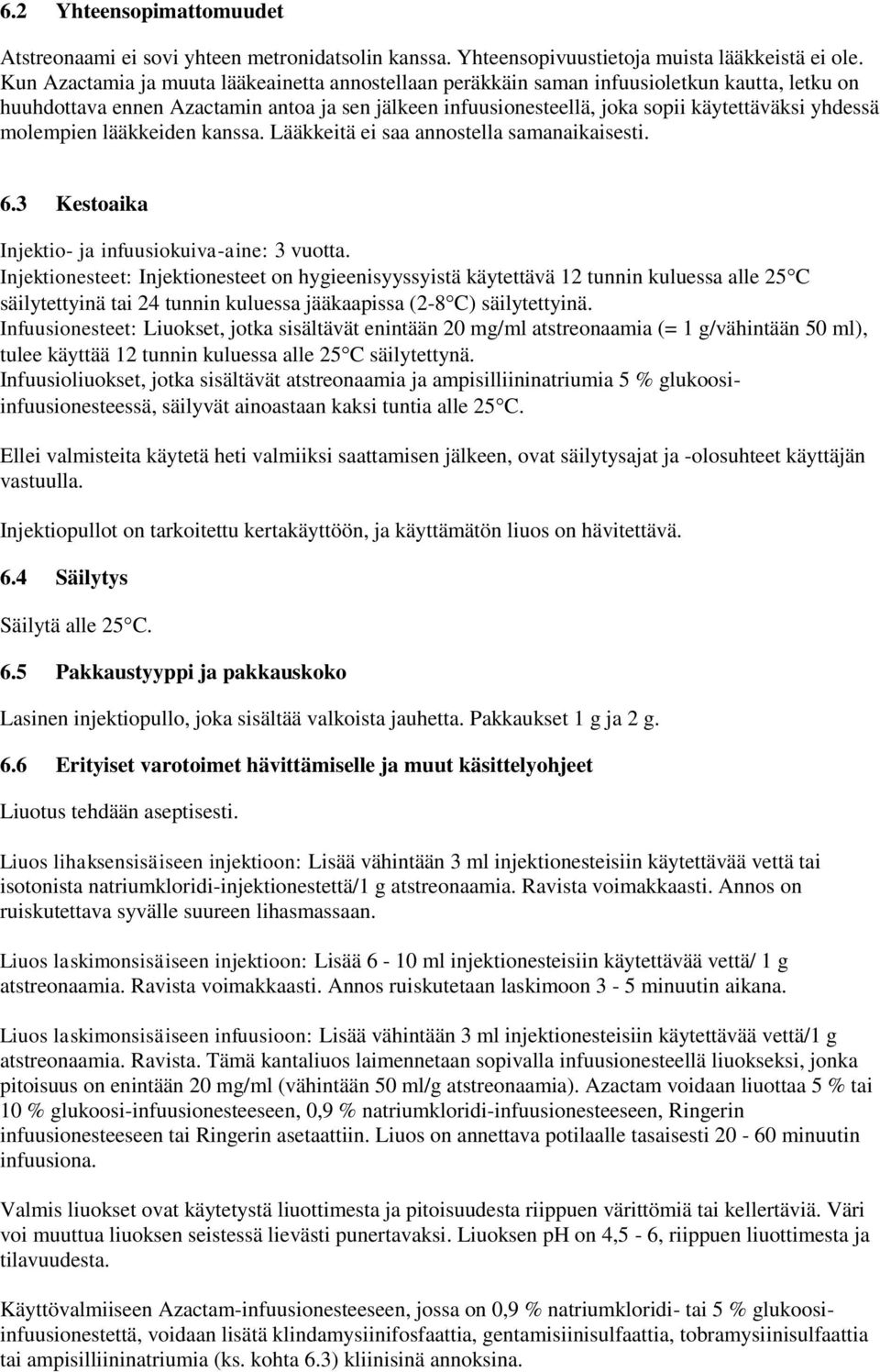 6.2 Yhteensopimattomuudet

Atstreonaami ei sovi yhteen metronidatsolin kanssa. Yhteensopivuustietoja muista lääkkeistä ei ole. Kun Azactamia ja muuta lääkeainetta annostellaan peräkkäin saman infuusioletkun kautta, letku on huuhdottava ennen Azactamin antoa ja sen jälkeen infuusionesteellä, joka sopii käytettäväksi yhdessä molempien lääkkeiden kanssa. Lääkkeitä ei saa annostella samanaikaisesti.

6.3 Kestoaika

Injektio- ja infuusiokuiva-aine: 3 vuotta.
Injektionesteet: Injektionesteet on hygieenisyyssyistä käytettävä 12 tunnin kuluessa alle 25 C säilytettyinä tai 24 tunnin kuluessa jääkaapissa (2-8 C) säilytettyinä.
Infuusionesteet: Liuokset, jotka sisältävät enintään 20 mg/ml atstreonaamia (= 1 g/vähintään 50 ml), tulee käyttää 12 tunnin kuluessa alle 25 C säilytettynä.
Infuusioliuokset, jotka sisältävät atstreonaamia ja ampisilliininatriumia 5 % glukoosi-infuusionesteessä, säilyvät ainoastaan kaksi tuntia alle 25 C.

Ellei valmisteita käytetä heti valmiiksi saattamisen jälkeen, ovat säilytysajat ja -olosuhteet käyttäjän vastuulla.

Injektiopullot on tarkoitettu kertakäyttöön, ja käyttämätön liuos on hävitettävä.

6.4 Säilytys

Säilytä alle 25 C.

6.5 Pakkaustyyppi ja pakkauskoko

Lasinen injektiopullo, joka sisältää valkoista jauhetta. Pakkaukset 1 g ja 2 g.

6.6 Erityiset varotoimet hävittämiselle ja muut käsittelyohjeet

Liuotus tehdään aseptisesti.

Liuos lihaksensisäiseen injektioon: Lisää vähintään 3 ml injektionesteisiin käytettävää vettä tai isotonista natriumkloridi-injektionestettä/1 g atstreonaamia. Ravista voimakkaasti. Annos on ruiskutettava syvälle suureen lihasmassaan.

Liuos laskimonsisäiseen injektioon: Lisää 6 - 10 ml injektionesteisiin käytettävää vettä/ 1 g atstreonaamia. Ravista voimakkaasti. Annos ruiskutetaan laskimoon 3 - 5 minuutin aikana.

Liuos laskimonsisäiseen infuusioon: Lisää vähintään 3 ml injektionesteisiin käytettävää vettä/1 g atstreonaamia. Ravista. Tämä kantaliuos laimennetaan sopivalla infuusionesteellä liuokseksi, jonka pitoisuus on enintään 20 mg/ml (vähintään 50 ml/g atstreonaamia). Azactam voidaan liuottaa 5 % tai 10 % glukoosi-infuusionesteeseen, 0,9 % natriumkloridi-infuusionesteeseen, Ringerin infuusionesteeseen tai Ringerin asetaattiin. Liuos on annettava potilaalle tasaisesti 20 - 60 minuutin infuusiona.

Valmis liuokset ovat käytetystä liuottimesta ja pitoisuudesta riippuen värittömiä tai kellertäviä. Väri voi muuttua liuoksen seistessä lievästi punertavaksi. Liuoksen pH on 4,5 - 6, riippuen liuottimesta ja tilavuudesta.

Käyttövalmiiseen Azactam-infuusionesteeseen, jossa on 0,9 % natriumkloridi- tai 5 % glukoosi-infuusionestettä, voidaan lisätä klindamysiinifosfaattia, gentamisiinisulfaattia, tobramysiinisulfaattia tai ampisilliininatriumia (ks. kohta 6.3) kliinisinä annoksina.